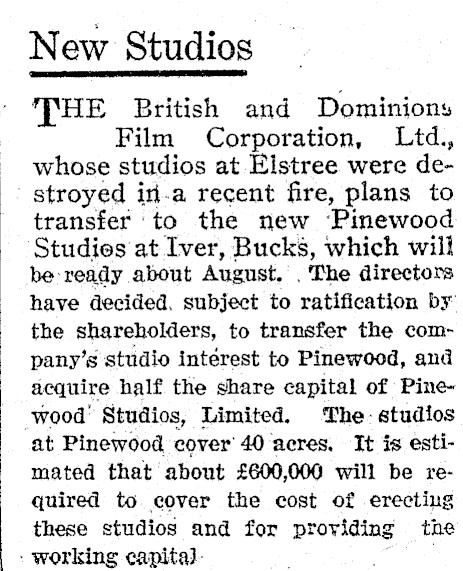 New Studios

THE British and Dominions Film Corporation, Ltd., whose studios at Elstree were destroyed in a recent fire, plans to transfer to the new Pinewood Studios at Iver, Bucks, which will be ready about August. The directors have decided, subject to ratification by the shareholders, to transfer the company's studio interest to Pinewood, and acquire half the share capital of Pinewood Studios, Limited. The studios at Pinewood cover 40 acres. It is estimated that about £600,000 will be required to cover the cost of erecting these studios and for providing the working capital